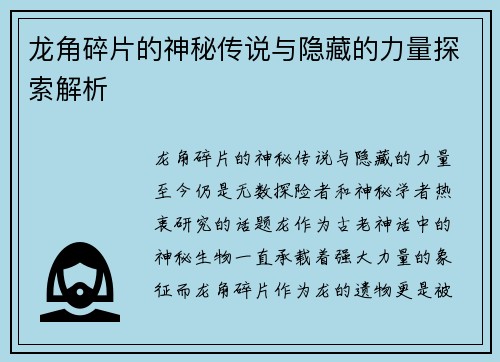 龙角碎片的神秘传说与隐藏的力量探索解析

龙角碎片的神秘传说与隐藏的力量至今仍是无数探险者和神秘学者热衷研究的话题龙作为古老神话中的神秘生物一直承载着强大力量的象征而龙角碎片作为龙的遗物更是被